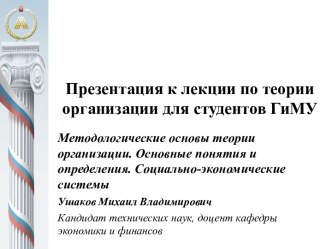 Презентация к лекции по теории организации для студентов ГиМУ

Методологические основы теории организации. Основные понятия и определения. Социально-экономические системы

Ушаков Михаил Владимирович

Кандидат технических наук, доцент кафедры экономики и финансов